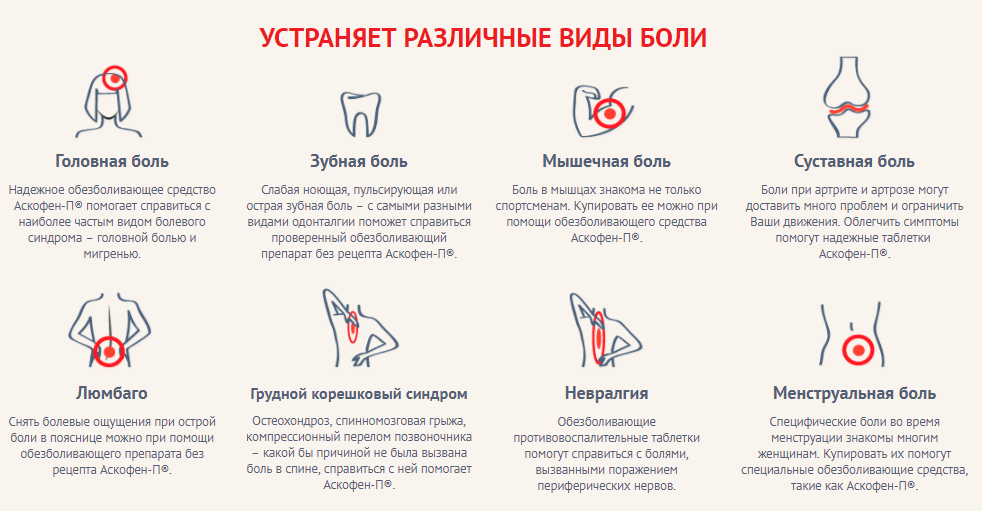 УСТРАНЯЕТ РАЗЛИЧНЫЕ ВИДЫ БОЛИ

Головная боль

Надежное обезболивающее средство Аскофен-П® помогает справиться с наиболее частым видом болевого синдрома – головной болью и мигренью.

Зубная боль

Слабая ноющая, пульсирующая или острая зубная боль – с самыми разными видами одонталгии поможет справиться проверенный обезболивающий препарат без рецепта Аскофен-П®.

Мышечная боль

Боль в мышцах знакома не только спортсменам. Купировать ее можно при помощи обезболивающего средства Аскофен-П®.

Суставная боль

Боли при артрите и артрозе могут доставить много проблем и ограничить Ваши движения. Облегчить симптомы помогут надежные таблетки Аскофен-П®.

Люмбаго

Снять болевые ощущения при острой боли в пояснице можно при помощи обезболивающего препарата без рецепта Аскофен-П®.

Грудной корешковый синдром

Остеохондроз, спинномозговая грыжа, компрессионный перелом позвоночника – какой бы причиной не была вызвана боль в спине, справиться с ней помогает Аскофен-П®.

Невралгия

Обезболивающие противовоспалительные таблетки помогут справиться с болями, вызванными поражением периферических нервов.

Менструальная боль

Специфические боли во время менструации знакомы многим женщинам. Купировать их помогут специальные обезболивающие средства, такие как Аскофен-П®.